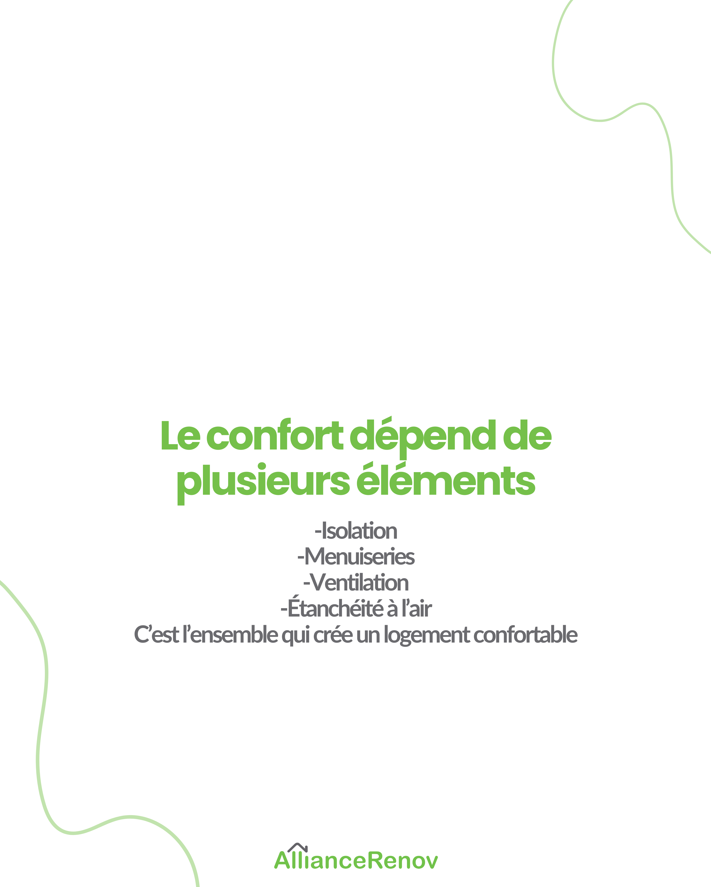 Le confort dépend de plusieurs éléments

-Isolation
-Menuiseries
-Ventilation
-Étanchéité à l'air
C'est l'ensemble qui crée un logement confortable

AllianceRenov